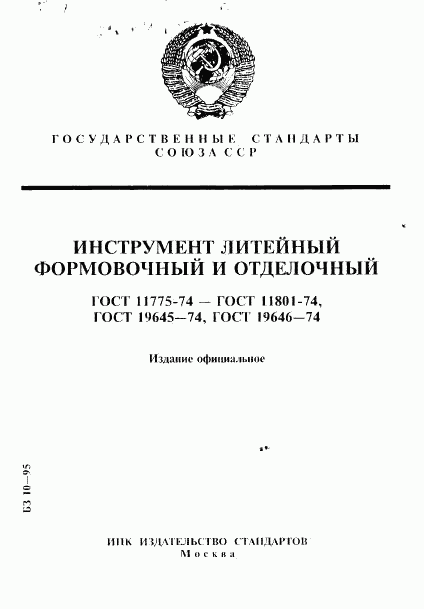 ГОСУДАРСТВЕННЫЕ СТАНДАРТЫ СОЮЗА ССР

ИНСТРУМЕНТ ЛИТЕЙНЫЙ ФОРМОВОЧНЫЙ И ОТДЕЛОЧНЫЙ

ГОСТ 11775-74 — ГОСТ 11801-74, ГОСТ 19645—74, ГОСТ 19646—74

Издание официальное

БЗ 10—95

ИПК ИЗДАТЕЛЬСТВО СТАНДАРТОВ
Москва